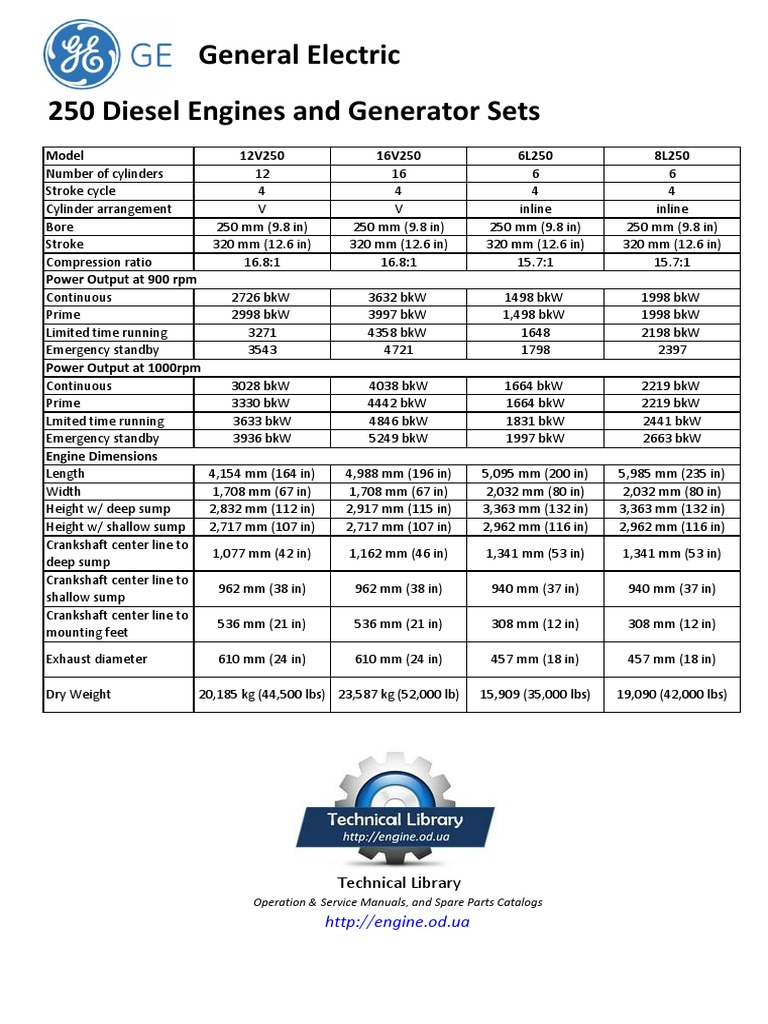 GE General Electric

250 Diesel Engines and Generator Sets

| Model | 12V250 | 16V250 | 6L250 | 8L250 |
|---|---|---|---|---|
| Number of cylinders | 12 | 16 | 6 | 6 |
| Stroke cycle | 4 | 4 | 4 | 4 |
| Cylinder arrangement | V | V | inline | inline |
| Bore | 250 mm (9.8 in) | 250 mm (9.8 in) | 250 mm (9.8 in) | 250 mm (9.8 in) |
| Stroke | 320 mm (12.6 in) | 320 mm (12.6 in) | 320 mm (12.6 in) | 320 mm (12.6 in) |
| Compression ratio | 16.8:1 | 16.8:1 | 15.7:1 | 15.7:1 |
| Power Output at 900 rpm | | | | |
| Continuous | 2726 bkW | 3632 bkW | 1498 bkW | 1998 bkW |
| Prime | 2998 bkW | 3997 bkW | 1,498 bkW | 1998 bkW |
| Limited time running | 3271 | 4358 bkW | 1648 | 2198 bkW |
| Emergency standby | 3543 | 4721 | 1798 | 2397 |
| Power Output at 1000rpm | | | | |
| Continuous | 3028 bkW | 4038 bkW | 1664 bkW | 2219 bkW |
| Prime | 3330 bkW | 4442 bkW | 1664 bkW | 2219 bkW |
| Lmited time running | 3633 bkW | 4846 bkW | 1831 bkW | 2441 bkW |
| Emergency standby | 3936 bkW | 5249 bkW | 1997 bkW | 2663 bkW |
| Engine Dimensions | | | | |
| Length | 4,154 mm (164 in) | 4,988 mm (196 in) | 5,095 mm (200 in) | 5,985 mm (235 in) |
| Width | 1,708 mm (67 in) | 1,708 mm (67 in) | 2,032 mm (80 in) | 2,032 mm (80 in) |
| Height w/ deep sump | 2,832 mm (112 in) | 2,917 mm (115 in) | 3,363 mm (132 in) | 3,363 mm (132 in) |
| Height w/ shallow sump | 2,717 mm (107 in) | 2,717 mm (107 in) | 2,962 mm (116 in) | 2,962 mm (116 in) |
| Crankshaft center line to deep sump | 1,077 mm (42 in) | 1,162 mm (46 in) | 1,341 mm (53 in) | 1,341 mm (53 in) |
| Crankshaft center line to shallow sump | 962 mm (38 in) | 962 mm (38 in) | 940 mm (37 in) | 940 mm (37 in) |
| Crankshaft center line to mounting feet | 536 mm (21 in) | 536 mm (21 in) | 308 mm (12 in) | 308 mm (12 in) |
| Exhaust diameter | 610 mm (24 in) | 610 mm (24 in) | 457 mm (18 in) | 457 mm (18 in) |
| Dry Weight | 20,185 kg (44,500 lbs) | 23,587 kg (52,000 lb) | 15,909 (35,000 lbs) | 19,090 (42,000 lbs) |

Technical Library
http://engine.od.ua

Technical Library
Operation & Service Manuals, and Spare Parts Catalogs
http://engine.od.ua